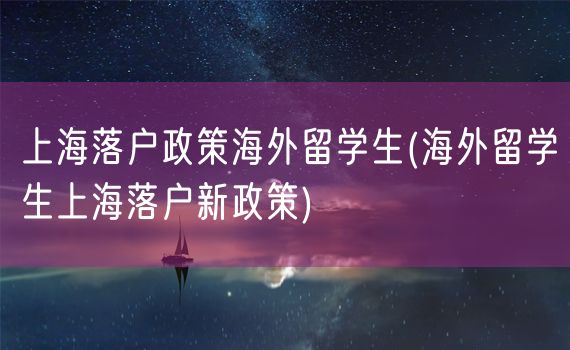 上海落户政策海外留学生(海外留学生上海落户新政策)